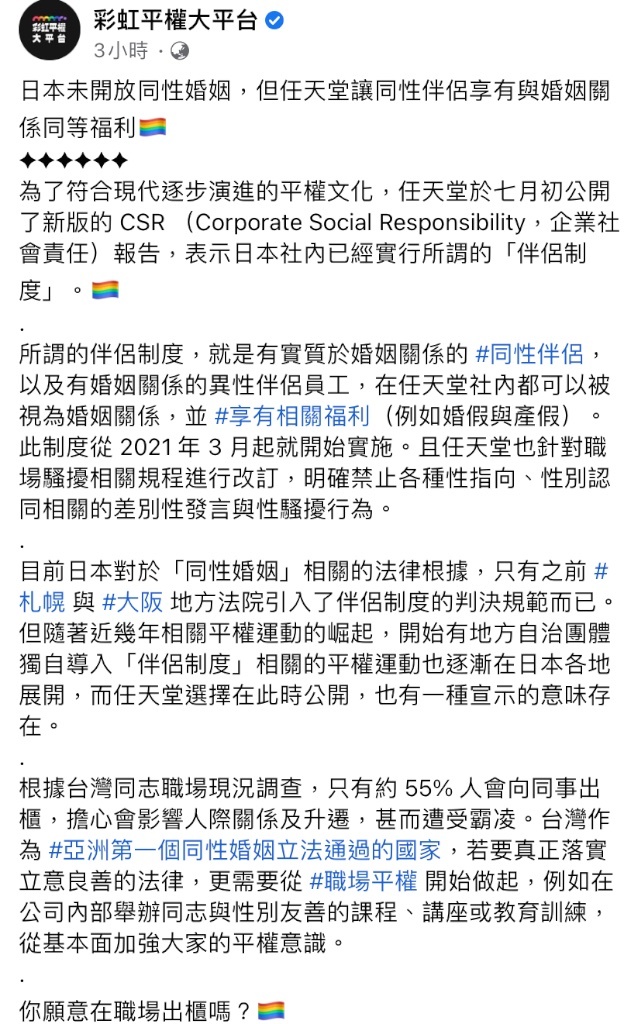 彩虹平權大平台
彩虹平權大平台
3小時 ·

日本未開放同性婚姻，但任天堂讓同性伴侶享有與婚姻關係同等福利🏳️‍🌈
✦✦✦✦✦✦
為了符合現代逐步演進的平權文化，任天堂於七月初公開了新版的 CSR （Corporate Social Responsibility，企業社會責任）報告，表示日本社內已經實行所謂的「伴侶制度」。🏳️‍🌈
.
所謂的伴侶制度，就是有實質於婚姻關係的 #同性伴侶，以及有婚姻關係的異性伴侶員工，在任天堂社內都可以被視為婚姻關係，並 #享有相關福利（例如婚假與產假）。此制度從 2021 年 3 月起就開始實施。且任天堂也針對職場騷擾相關規程進行改訂，明確禁止各種性指向、性別認同相關的差別性發言與性騷擾行為。
.
目前日本對於「同性婚姻」相關的法律根據，只有之前 #札幌 與 #大阪 地方法院引入了伴侶制度的判決規範而已。但隨著近幾年相關平權運動的崛起，開始有地方自治團體獨自導入「伴侶制度」相關的平權運動也逐漸在日本各地展開，而任天堂選擇在此時公開，也有一種宣示的意味存在。
.
根據台灣同志職場現況調查，只有約 55% 人會向同事出櫃，擔心會影響人際關係及升遷，甚而遭受霸凌。台灣作為 #亞洲第一個同性婚姻立法通過的國家，若要真正落實立意良善的法律，更需要從 #職場平權 開始做起，例如在公司內部舉辦同志與性別友善的課程、講座或教育訓練，從基本面加強大家的平權意識。
.
你願意在職場出櫃嗎？🏳️‍🌈